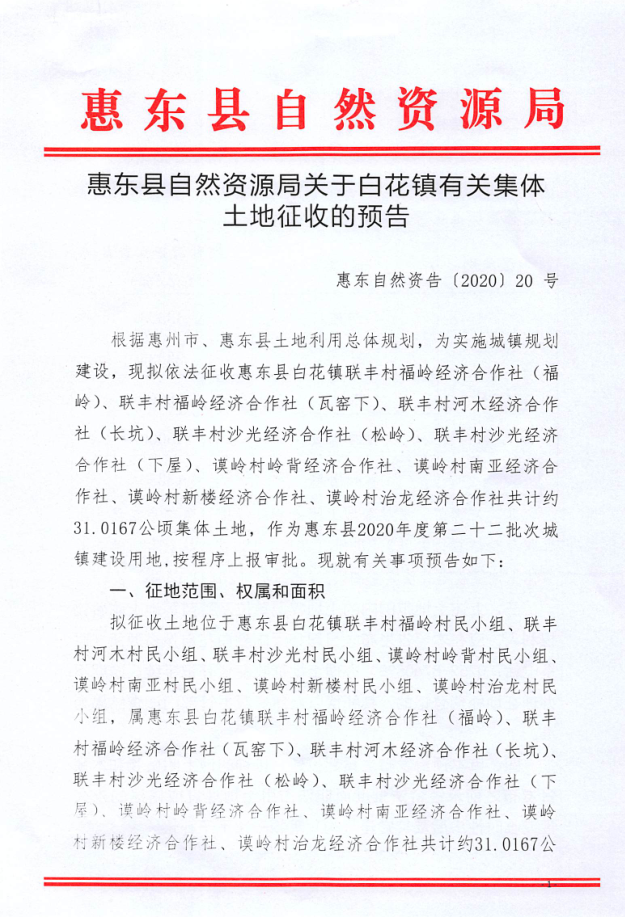 惠东县自然资源局

惠东县自然资源局关于白花镇有关集体土地征收的预告

惠东自然资告〔2020〕20 号

根据惠州市、惠东县土地利用总体规划，为实施城镇规划建设，现拟依法征收惠东县白花镇联丰村福岭经济合作社（福岭）、联丰村福岭经济合作社（瓦窑下）、联丰村河木经济合作社（长坑）、联丰村沙光经济合作社（松岭）、联丰村沙光经济合作社（下屋）、谟岭村岭背经济合作社、谟岭村南亚经济合作社、谟岭村新楼经济合作社、谟岭村治龙经济合作社共计约31.0167公顷集体土地，作为惠东县2020年度第二十二批次城镇建设用地，按程序上报审批。现就有关事项预告如下：

一、征地范围、权属和面积

拟征收土地位于惠东县白花镇联丰村福岭村民小组、联丰村河木村民小组、联丰村沙光村民小组、谟岭村岭背村民小组、谟岭村南亚村民小组、谟岭村新楼村民小组、谟岭村治龙村民小组，属惠东县白花镇联丰村福岭经济合作社（福岭）、联丰村福岭经济合作社（瓦窑下）、联丰村河木经济合作社（长坑）、联丰村沙光经济合作社（松岭）、联丰村沙光经济合作社（下屋）、谟岭村岭背经济合作社、谟岭村南亚经济合作社、谟岭村新楼经济合作社、谟岭村治龙经济合作社共计约31.0167公

1